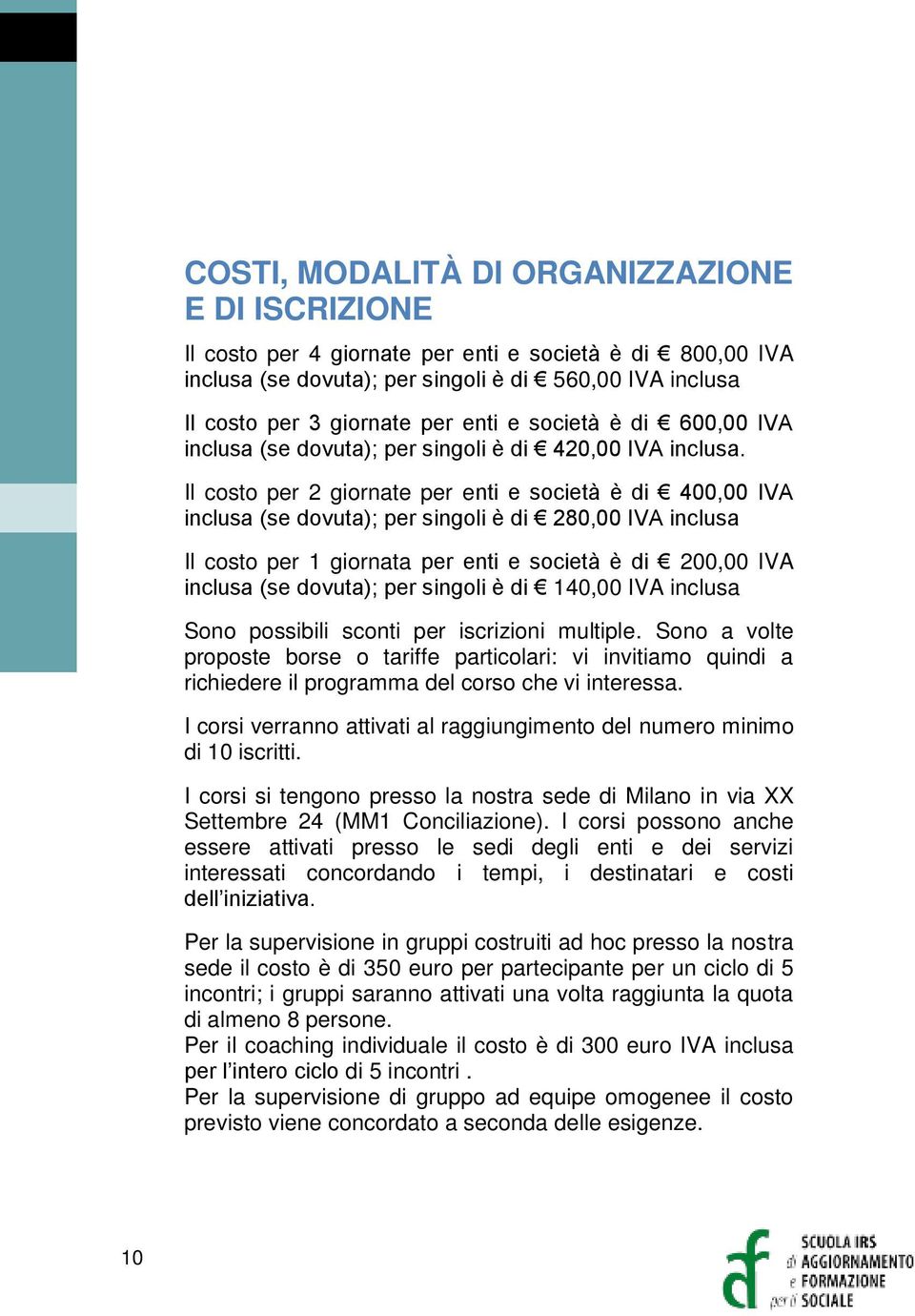 COSTI, MODALITÀ DI ORGANIZZAZIONE E DI ISCRIZIONE

Il costo per 4 giornate per enti e società è di € 800,00 IVA inclusa (se dovuta); per singoli è di € 560,00 IVA inclusa

Il costo per 3 giornate per enti e società è di € 600,00 IVA inclusa (se dovuta); per singoli è di € 420,00 IVA inclusa.

Il costo per 2 giornate per enti e società è di € 400,00 IVA inclusa (se dovuta); per singoli è di € 280,00 IVA inclusa

Il costo per 1 giornata per enti e società è di € 200,00 IVA inclusa (se dovuta); per singoli è di € 140,00 IVA inclusa

Sono possibili sconti per iscrizioni multiple. Sono a volte proposte borse o tariffe particolari: vi invitiamo quindi a richiedere il programma del corso che vi interessa.

I corsi verranno attivati al raggiungimento del numero minimo di 10 iscritti.

I corsi si tengono presso la nostra sede di Milano in via XX Settembre 24 (MM1 Conciliazione). I corsi possono anche essere attivati presso le sedi degli enti e dei servizi interessati concordando i tempi, i destinatari e costi dell'iniziativa.

Per la supervisione in gruppi costruiti ad hoc presso la nostra sede il costo è di 350 euro per partecipante per un ciclo di 5 incontri; i gruppi saranno attivati una volta raggiunta la quota di almeno 8 persone.
Per il coaching individuale il costo è di 300 euro IVA inclusa per l'intero ciclo di 5 incontri .
Per la supervisione di gruppo ad equipe omogenee il costo previsto viene concordato a seconda delle esigenze.

10

SCUOLA IRS di AGGIORNAMENTO e FORMAZIONE per il SOCIALE